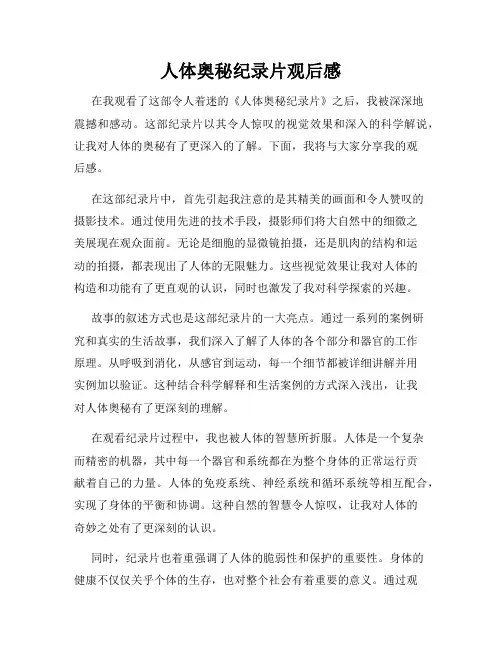 人体奥秘纪录片观后感

在我观看了这部令人着迷的《人体奥秘纪录片》之后，我被深深地震撼和感动。这部纪录片以其令人惊叹的视觉效果和深入的科学解说，让我对人体的奥秘有了更深入的了解。下面，我将与大家分享我的观后感。

在这部纪录片中，首先引起我注意的是其精美的画面和令人赞叹的摄影技术。通过使用先进的技术手段，摄影师们将大自然中的细微之美展现在观众面前。无论是细胞的显微镜拍摄，还是肌肉的结构和运动的拍摄，都表现出了人体的无限魅力。这些视觉效果让我对人体的构造和功能有了更直观的认识，同时也激发了我对科学探索的兴趣。

故事的叙述方式也是这部纪录片的一大亮点。通过一系列的案例研究和真实的生活故事，我们深入了解了人体的各个部分和器官的工作原理。从呼吸到消化，从感官到运动，每一个细节都被详细讲解并用实例加以验证。这种结合科学解释和生活案例的方式深入浅出，让我对人体奥秘有了更深刻的理解。

在观看纪录片过程中，我也被人体的智慧所折服。人体是一个复杂而精密的机器，其中每一个器官和系统都在为整个身体的正常运行贡献着自己的力量。人体的免疫系统、神经系统和循环系统等相互配合，实现了身体的平衡和协调。这种自然的智慧令人惊叹，让我对人体的奇妙之处有了更深刻的认识。

同时，纪录片也着重强调了人体的脆弱性和保护的重要性。身体的健康不仅仅关乎个体的生存，也对整个社会有着重要的意义。通过观